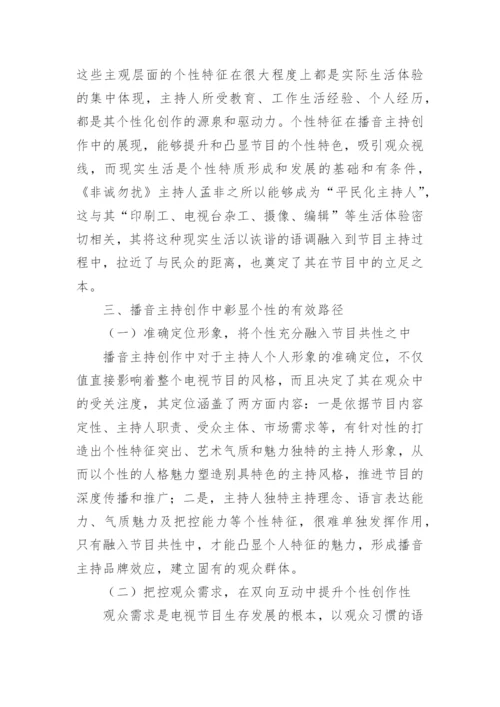 这些主观层面的个性特征在很大程度上都是实际生活体验的集中体现，主持人所受教育、工作生活经验、个人经历，都是其个性化创作的源泉和驱动力。个性特征在播音主持创作中的展现，能够提升和凸显节目的个性特色，吸引观众视线，而现实生活是个性特质形成和发展的基础和有条件，《非诚勿扰》主持人孟非之所以能够成为“平民化主持人”，这与其“印刷工、电视台杂工、摄像、编辑”等生活体验密切相关，其将这种现实生活以诙谐的语调融入到节目主持过程中，拉近了与民众的距离，也奠定了其在节目中的立足之本。

三、播音主持创作中彰显个性的有效路径

（一）准确定位形象，将个性充分融入节目共性之中

播音主持创作中对于主持人个人形象的准确定位，不仅值直接影响着整个电视节目的风格，而且决定了其在观众中的受关注度，其定位涵盖了两方面内容：一是依据节目内容定性、主持人职责、受众主体、市场需求等，有针对性的打造出个性特征突出、艺术气质和魅力独特的主持人形象，从而以个性的人格魅力塑造别具特色的主持风格，推进节目的深度传播和推广；二是，主持人独特主持理念、语言表达能力、气质魅力及把控能力等个性特征，很难单独发挥作用，只有融入节目共性中，才能凸显个人特征的魅力，形成播音主持品牌效应，建立固有的观众群体。

（二）把控观众需求，在双向互动中提升个性创作性

观众需求是电视节目生存发展的根本，以观众习惯的语